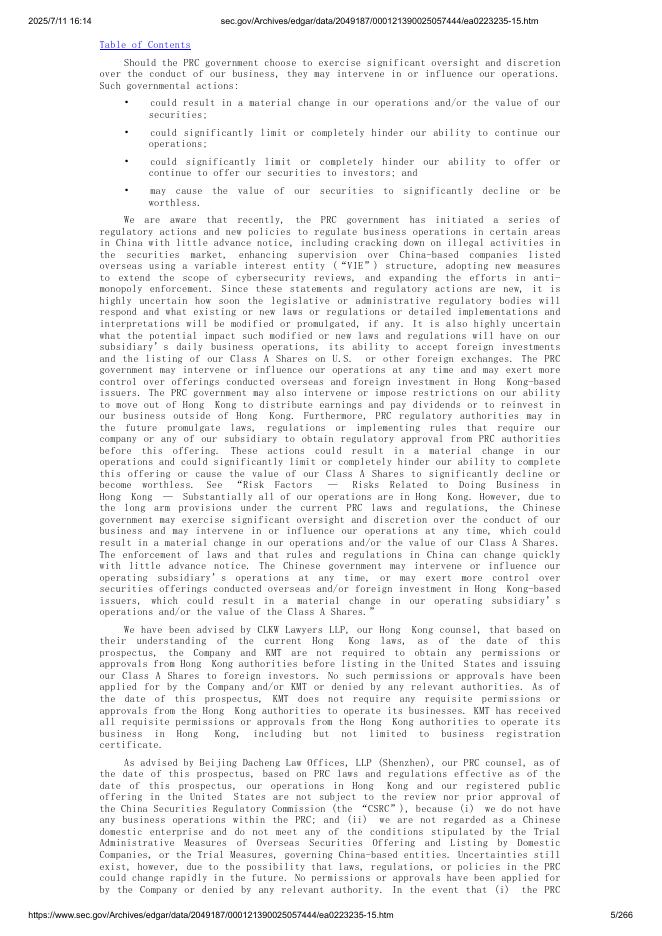 2025/7/11 16:14 sec.gov/Archives/edgar/data/2049187/000121390025057444/ea0223235-15.htm

Table of Contents

Should the PRC government choose to exercise significant oversight and discretion over the conduct of our business, they may intervene in or influence our operations. Such governmental actions:

• could result in a material change in our operations and/or the value of our securities;

• could significantly limit or completely hinder our ability to continue our operations;

• could significantly limit or completely hinder our ability to offer or continue to offer our securities to investors; and

• may cause the value of our securities to significantly decline or be worthless.

We are aware that recently, the PRC government has initiated a series of regulatory actions and new policies to regulate business operations in certain areas in China with little advance notice, including cracking down on illegal activities in the securities market, enhancing supervision over China-based companies listed overseas using a variable interest entity ("VIE") structure, adopting new measures to extend the scope of cybersecurity reviews, and expanding the efforts in anti-monopoly enforcement. Since these statements and regulatory actions are new, it is highly uncertain how soon the legislative or administrative regulatory bodies will respond and what existing or new laws or regulations or detailed implementations and interpretations will be modified or promulgated, if any. It is also highly uncertain what the potential impact such modified or new laws and regulations will have on our subsidiary's daily business operations, its ability to accept foreign investments and the listing of our Class A Shares on U.S. or other foreign exchanges. The PRC government may intervene or influence our operations at any time and may exert more control over offerings conducted overseas and foreign investment in Hong Kong-based issuers. The PRC government may also intervene or impose restrictions on our ability to move out of Hong Kong to distribute earnings and pay dividends or to reinvest in our business outside of Hong Kong. Furthermore, PRC regulatory authorities may in the future promulgate laws, regulations or implementing rules that require our company or any of our subsidiary to obtain regulatory approval from PRC authorities before this offering. These actions could result in a material change in our operations and could significantly limit or completely hinder our ability to complete this offering or cause the value of our Class A Shares to significantly decline or become worthless. See "Risk Factors — Risks Related to Doing Business in Hong Kong — Substantially all of our operations are in Hong Kong. However, due to the long arm provisions under the current PRC laws and regulations, the Chinese government may exercise significant oversight and discretion over the conduct of our business and may intervene in or influence our operations at any time, which could result in a material change in our operations and/or the value of our Class A Shares. The enforcement of laws and that rules and regulations in China can change quickly with little advance notice. The Chinese government may intervene or influence our operating subsidiary's operations at any time, or may exert more control over securities offerings conducted overseas and/or foreign investment in Hong Kong-based issuers, which could result in a material change in our operating subsidiary's operations and/or the value of the Class A Shares."

We have been advised by CLKW Lawyers LLP, our Hong Kong counsel, that based on their understanding of the current Hong Kong laws, as of the date of this prospectus, the Company and KMT are not required to obtain any permissions or approvals from Hong Kong authorities before listing in the United States and issuing our Class A Shares to foreign investors. No such permissions or approvals have been applied for by the Company and/or KMT or denied by any relevant authorities. As of the date of this prospectus, KMT does not require any requisite permissions or approvals from the Hong Kong authorities to operate its businesses. KMT has received all requisite permissions or approvals from the Hong Kong authorities to operate its business in Hong Kong, including but not limited to business registration certificate.

As advised by Beijing Dacheng Law Offices, LLP (Shenzhen), our PRC counsel, as of the date of this prospectus, based on PRC laws and regulations effective as of the date of this prospectus, our operations in Hong Kong and our registered public offering in the United States are not subject to the review nor prior approval of the China Securities Regulatory Commission (the "CSRC"), because (i) we do not have any business operations within the PRC; and (ii) we are not regarded as a Chinese domestic enterprise and do not meet any of the conditions stipulated by the Trial Administrative Measures of Overseas Securities Offering and Listing by Domestic Companies, or the Trial Measures, governing China-based entities. Uncertainties still exist, however, due to the possibility that laws, regulations, or policies in the PRC could change rapidly in the future. No permissions or approvals have been applied for by the Company or denied by any relevant authority. In the event that (i) the PRC

https://www.sec.gov/Archives/edgar/data/2049187/000121390025057444/ea0223235-15.htm 5/266